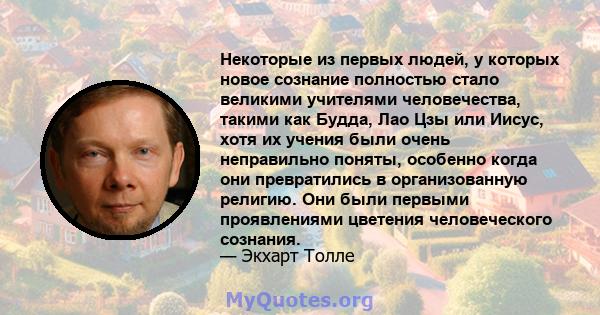 Некоторые из первых людей, у которых новое сознание полностью стало великими учителями человечества, такими как Будда, Лао Цзы или Иисус, хотя их учения были очень неправильно поняты, особенно когда они превратились в организованную религию. Они были первыми проявлениями цветения человеческого сознания.
— Экхарт Толле

MyQuotes.org